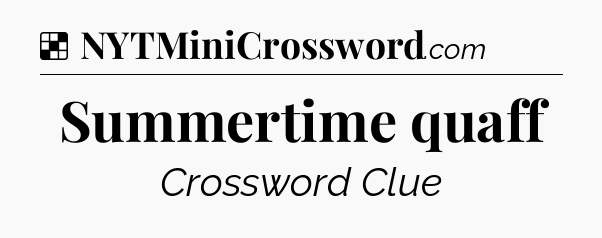 NYTMiniCrossword.com

Summertime quaff

Crossword Clue